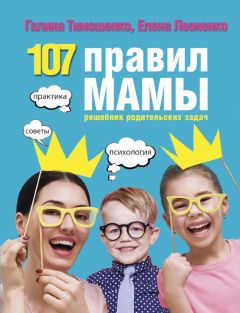 Галина Тимошенко, Елена Леоненко

107 правил МАМЫ

практика

решебник родительских задач

советы

психология